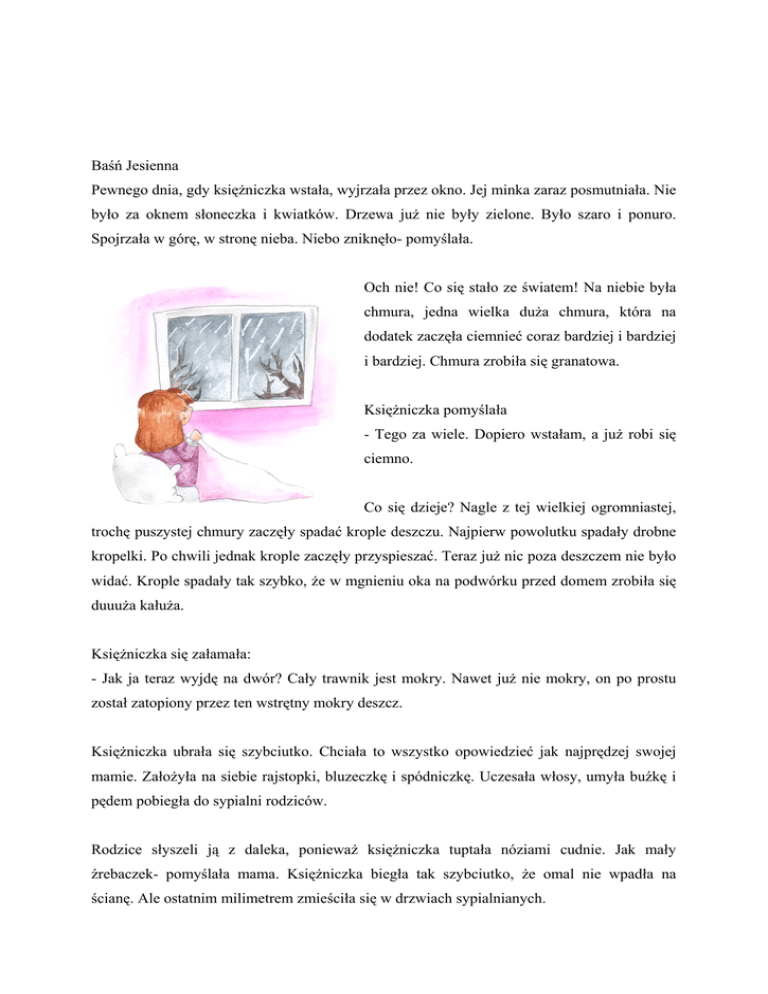 Baśń Jesienna
Pewnego dnia, gdy księżniczka wstała, wyjrzała przez okno. Jej minka zaraz posmutniała. Nie było za oknem słoneczka i kwiatków. Drzewa już nie były zielone. Było szaro i ponuro. Spojrzała w górę, w stronę nieba. Niebo zniknęło- pomyślała.

Och nie! Co się stało ze światem! Na niebie była chmura, jedna wielka duża chmura, która na dodatek zaczęła ciemnieć coraz bardziej i bardziej i bardziej. Chmura zrobiła się granatowa.

Księżniczka pomyślała
- Tego za wiele. Dopiero wstałam, a już robi się ciemno.

Co się dzieje? Nagle z tej wielkiej ogromniastej, trochę puszystej chmury zaczęły spadać krople deszczu. Najpierw powolutku spadały drobne kropelki. Po chwili jednak krople zaczęły przyspieszać. Teraz już nic poza deszczem nie było widać. Krople spadały tak szybko, że w mgnieniu oka na podwórku przed domem zrobiła się duuuża kałuża.

Księżniczka się załamała:
- Jak ja teraz wyjdę na dwór? Cały trawnik jest mokry. Nawet już nie mokry, on po prostu został zatopiony przez ten wstrętny mokry deszcz.

Księżniczka ubrała się szybciutko. Chciała to wszystko opowiedzieć jak najprędzej swojej mamie. Założyła na siebie rajstopki, bluzeczkę i spódniczkę. Uczesała włosy, umyła buźkę i pędem pobiegła do sypialni rodziców.

Rodzice słyszeli ją z daleka, ponieważ księżniczka tuptała nóziami cudnie. Jak mały źrebaczek- pomyślała mama. Księżniczka biegła tak szybciutko, że omal nie wpadła na ścianę. Ale ostatnim milimetrem zmieściła się w drzwiach sypialnianych.